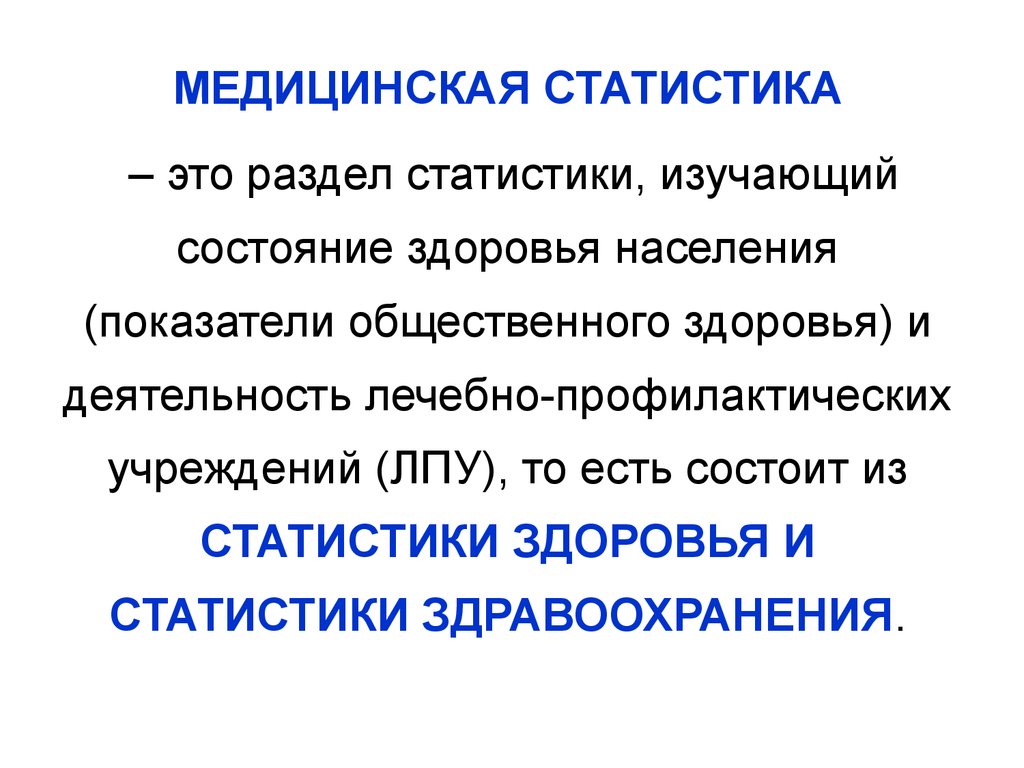 МЕДИЦИНСКАЯ СТАТИСТИКА

– это раздел статистики, изучающий состояние здоровья населения (показатели общественного здоровья) и деятельность лечебно-профилактических учреждений (ЛПУ), то есть состоит из СТАТИСТИКИ ЗДОРОВЬЯ И СТАТИСТИКИ ЗДРАВООХРАНЕНИЯ.